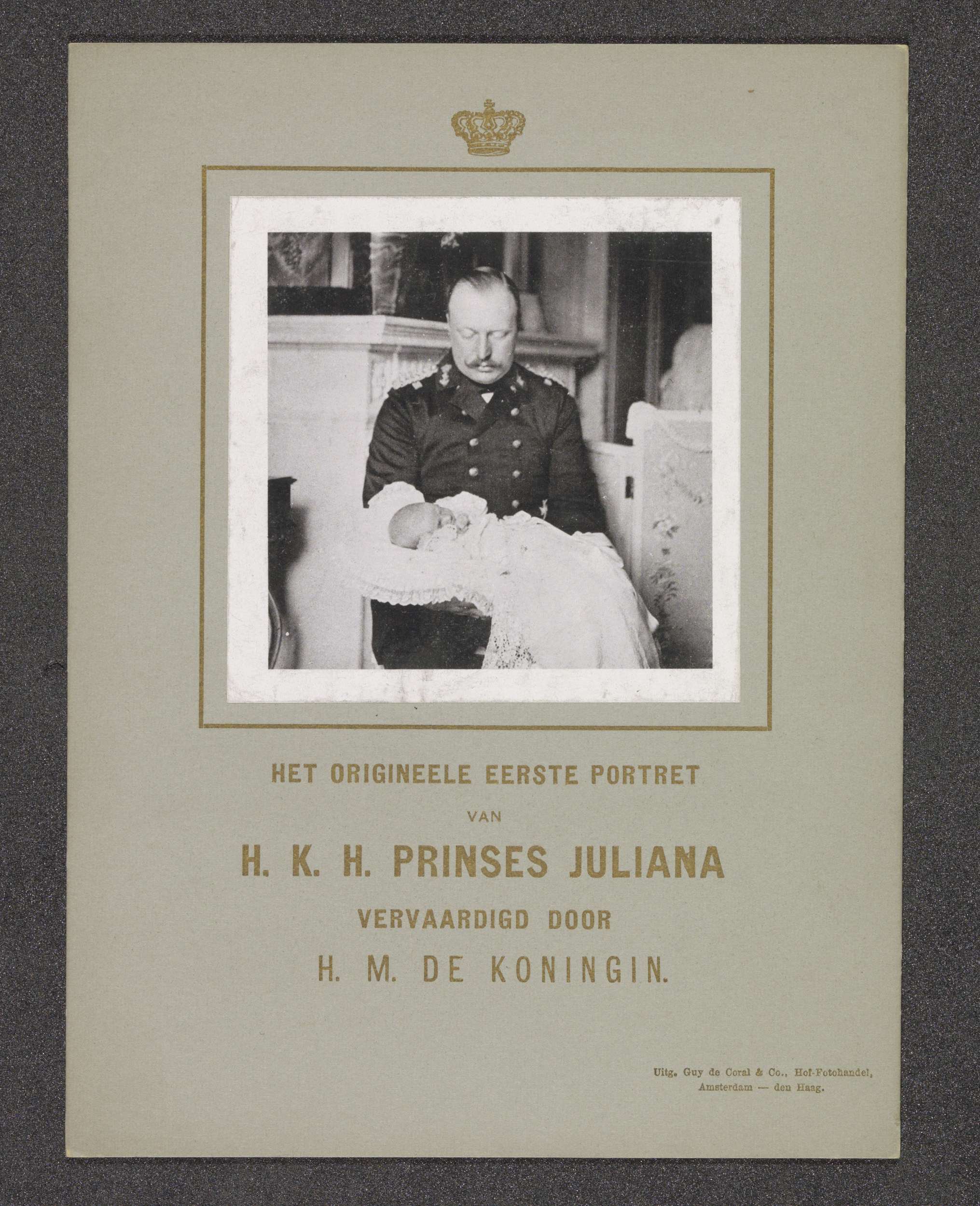 HET ORIGINEELE EERSTE PORTRET

VAN

H. K. H. PRINSES JULIANA

VERVAARDIGD DOOR

H. M. DE KONINGIN.

Uitg. Guy de Coral & Co., Hof-Fotohandel,
Amsterdam — den Haag.